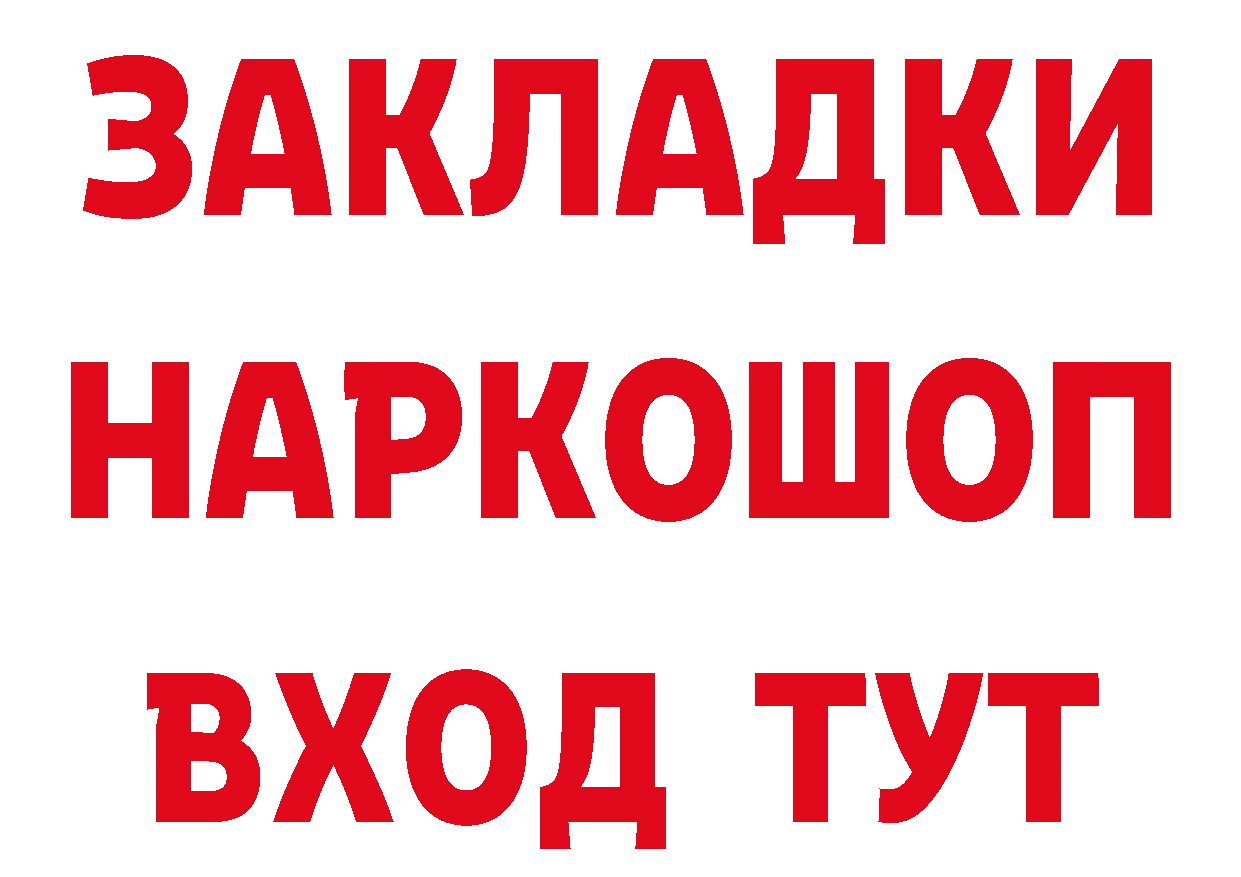 ЗАКЛАДКИ
НАРКОШОП
ВХОД ТУТ